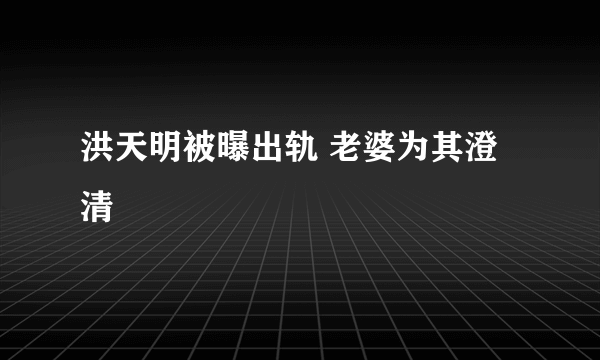 洪天明被曝出轨 老婆为其澄清